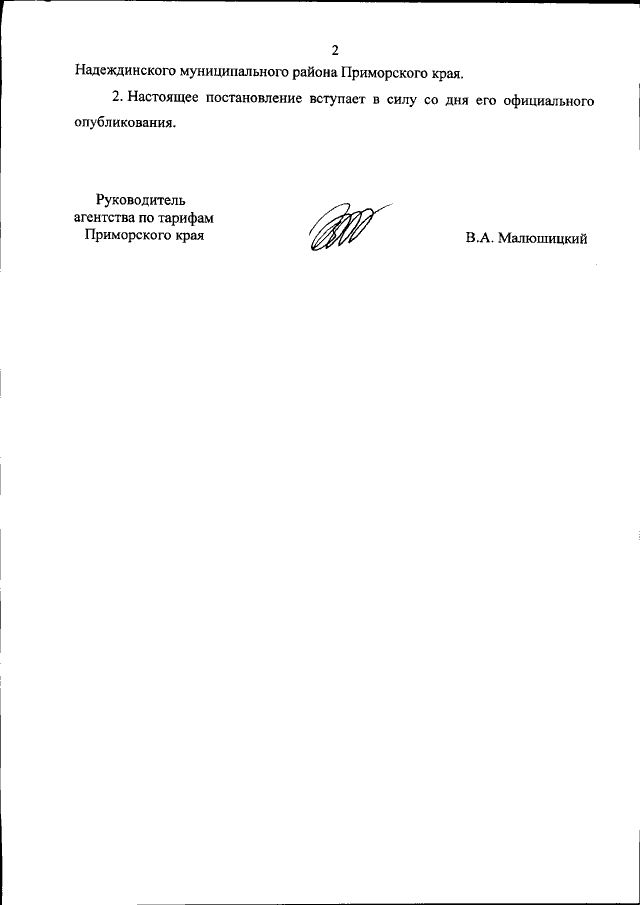 2

Надеждинского муниципального района Приморского края.

2. Настоящее постановление вступает в силу со дня его официального опубликования.

Руководитель агентства по тарифам Приморского края

В.А. Малюшицкий